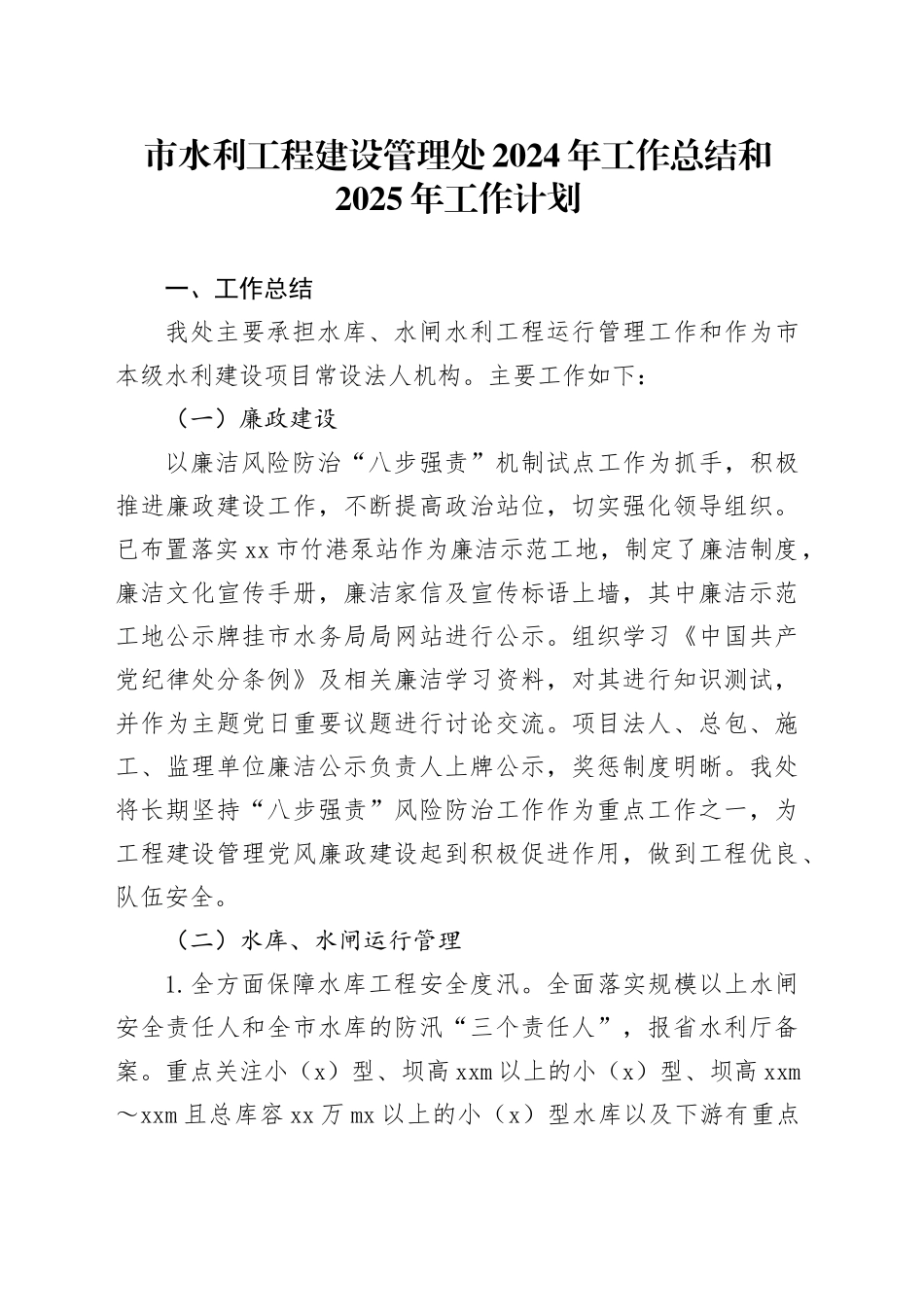 市水利工程建设管理处2024年工作总结和2025年工作计划

一、工作总结

我处主要承担水库、水闸水利工程运行管理工作和作为市本级水利建设项目常设法人机构。主要工作如下：

（一）廉政建设

以廉洁风险防治“八步强责”机制试点工作为抓手，积极推进廉政建设工作，不断提高政治站位，切实强化领导组织。已布置落实xx市竹港泵站作为廉洁示范工地，制定了廉洁制度，廉洁文化宣传手册，廉洁家信及宣传标语上墙，其中廉洁示范工地公示牌挂市水务局局网站进行公示。组织学习《中国共产党纪律处分条例》及相关廉洁学习资料，对其进行知识测试，并作为主题党日重要议题进行讨论交流。项目法人、总包、施工、监理单位廉洁公示负责人上牌公示，奖惩制度明晰。我处将长期坚持“八步强责”风险防治工作作为重点工作之一，为工程建设管理党风廉政建设起到积极促进作用，做到工程优良、队伍安全。

（二）水库、水闸运行管理

1.全方面保障水库工程安全度汛。全面落实规模以上水闸安全责任人和全市水库的防汛“三个责任人”，报省水利厅备案。重点关注小（x）型、坝高xxm以上的小（x）型、坝高xxm～xxm且总库容xx万mx以上的小（x）型水库以及下游有重点